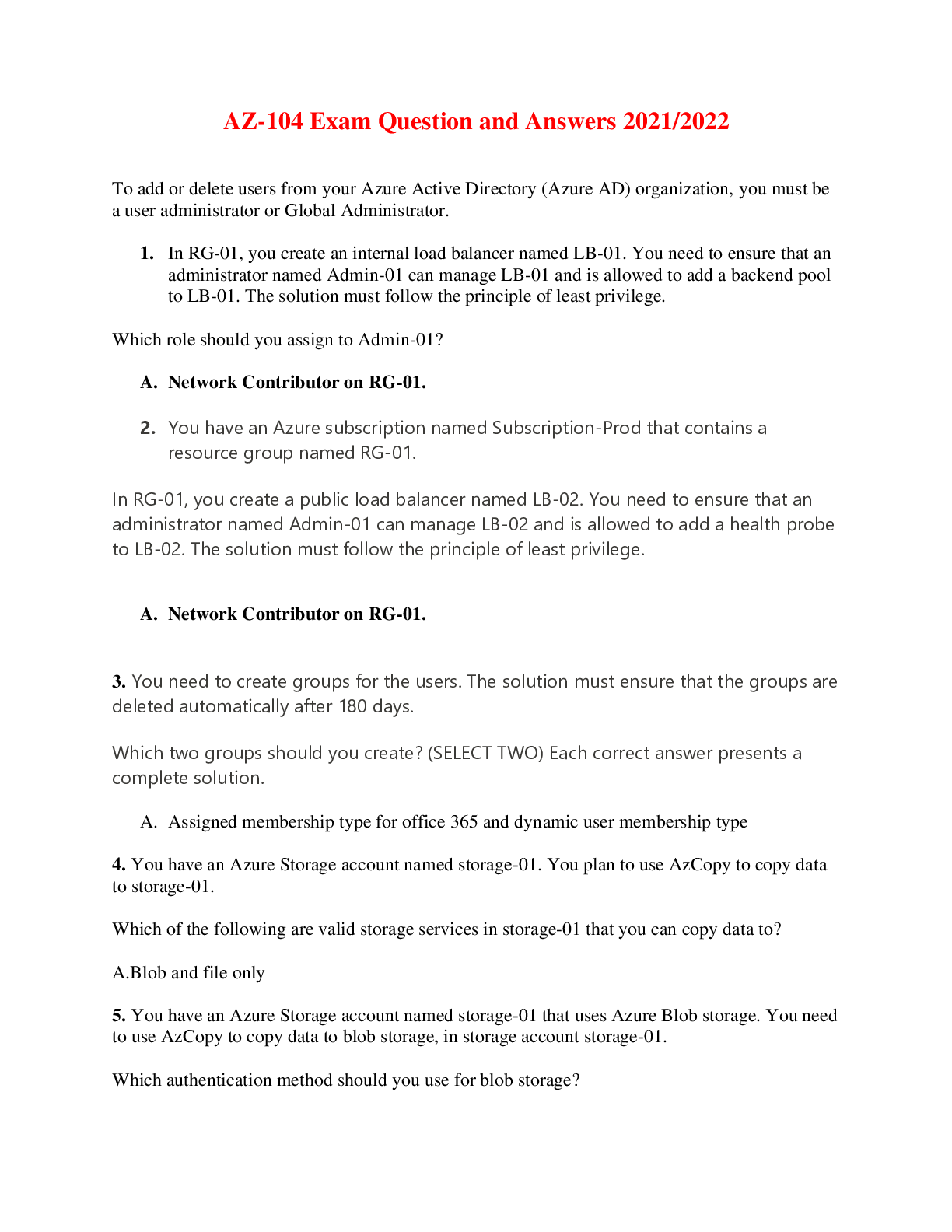 AZ-104 Exam Question and Answers 2021/2022

To add or delete users from your Azure Active Directory (Azure AD) organization, you must be a user administrator or Global Administrator.

1. In RG-01, you create an internal load balancer named LB-01. You need to ensure that an administrator named Admin-01 can manage LB-01 and is allowed to add a backend pool to LB-01. The solution must follow the principle of least privilege.

Which role should you assign to Admin-01?

A. Network Contributor on RG-01.

2. You have an Azure subscription named Subscription-Prod that contains a resource group named RG-01.

In RG-01, you create a public load balancer named LB-02. You need to ensure that an administrator named Admin-01 can manage LB-02 and is allowed to add a health probe to LB-02. The solution must follow the principle of least privilege.

A. Network Contributor on RG-01.

3. You need to create groups for the users. The solution must ensure that the groups are deleted automatically after 180 days.

Which two groups should you create? (SELECT TWO) Each correct answer presents a complete solution.

A. Assigned membership type for office 365 and dynamic user membership type

4. You have an Azure Storage account named storage-01. You plan to use AzCopy to copy data to storage-01.

Which of the following are valid storage services in storage-01 that you can copy data to?

A.Blob and file only

5. You have an Azure Storage account named storage-01 that uses Azure Blob storage. You need to use AzCopy to copy data to blob storage, in storage account storage-01.

Which authentication method should you use for blob storage?